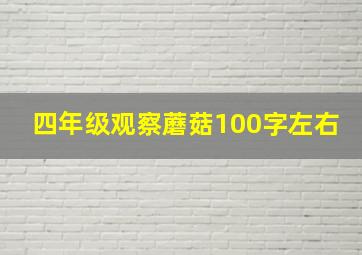 四年级观察蘑菇100字左右